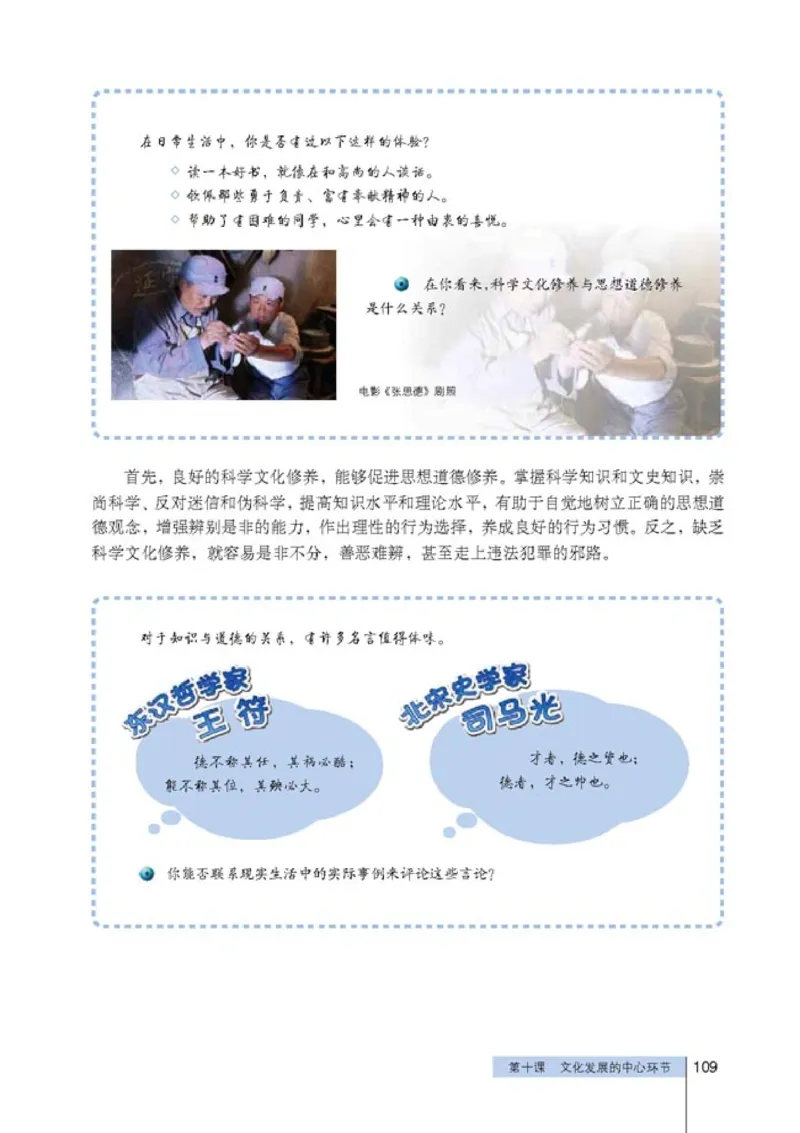 在日常生活中，你是否有过以下这样的体验？

◇ 读一本好书，就像在和高尚的人谈话。
◇ 钦佩那些勇于负责、富有奉献精神的人。
◇ 帮助了有困难的同学，心里会有一种由衷的喜悦。

在你看来，科学文化修养与思想道德修养是什么关系？

电影《张思德》剧照

首先，良好的科学文化修养，能够促进思想道德修养。掌握科学知识和文史知识，崇尚科学、反对迷信和伪科学，提高知识水平和理论水平，有助于自觉地树立正确的思想道德观念，增强辨别是非的能力，作出理性的行为选择，养成良好的行为习惯。反之，缺乏科学文化修养，就容易是非不分，善恶难辨，甚至走上违法犯罪的邪路。

对于知识与道德的关系，有许多名言值得体味。

东汉哲学家 王符

德不称其任，其祸必酷；能不称其位，其殃必大。

北宋史学家 司马光

才者，德之资也；德者，才之帅也。

你能否联系现实生活中的实际事例来评论这些言论？

第十课 文化发展的中心环节 109